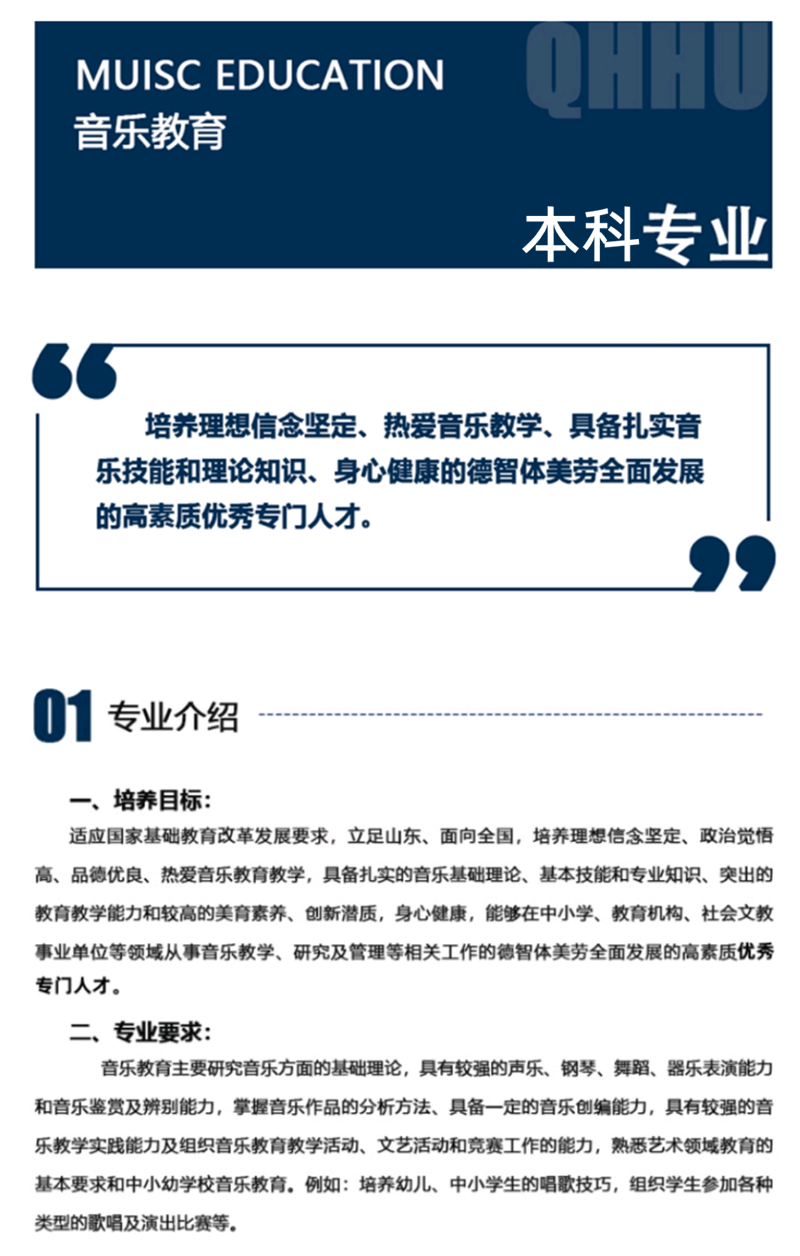 MUISC EDUCATION
音乐教育

QHHU

本科专业

培养理想信念坚定、热爱音乐教学、具备扎实音乐技能和理论知识、身心健康的德智体美劳全面发展的高素质优秀专门人才。

01 专业介绍

一、培养目标：

适应国家基础教育改革发展要求，立足山东、面向全国，培养理想信念坚定、政治觉悟高、品德优良、热爱音乐教育教学，具备扎实的音乐基础理论、基本技能和专业知识、突出的教育教学能力和较高的美育素养、创新潜质，身心健康，能够在中小学、教育机构、社会文教事业单位等领域从事音乐教学、研究及管理等相关工作的德智体美劳全面发展的高素质优秀专门人才。

二、专业要求：

音乐教育主要研究音乐方面的基础理论，具有较强的声乐、钢琴、舞蹈、器乐表演能力和音乐鉴赏及辨别能力，掌握音乐作品的分析方法、具备一定的音乐创编能力，具有较强的音乐教学实践能力及组织音乐教育教学活动、文艺活动和竞赛工作的能力，熟悉艺术领域教育的基本要求和中小幼学校音乐教育。例如：培养幼儿、中小学生的唱歌技巧，组织学生参加各种类型的歌唱及演出比赛等。